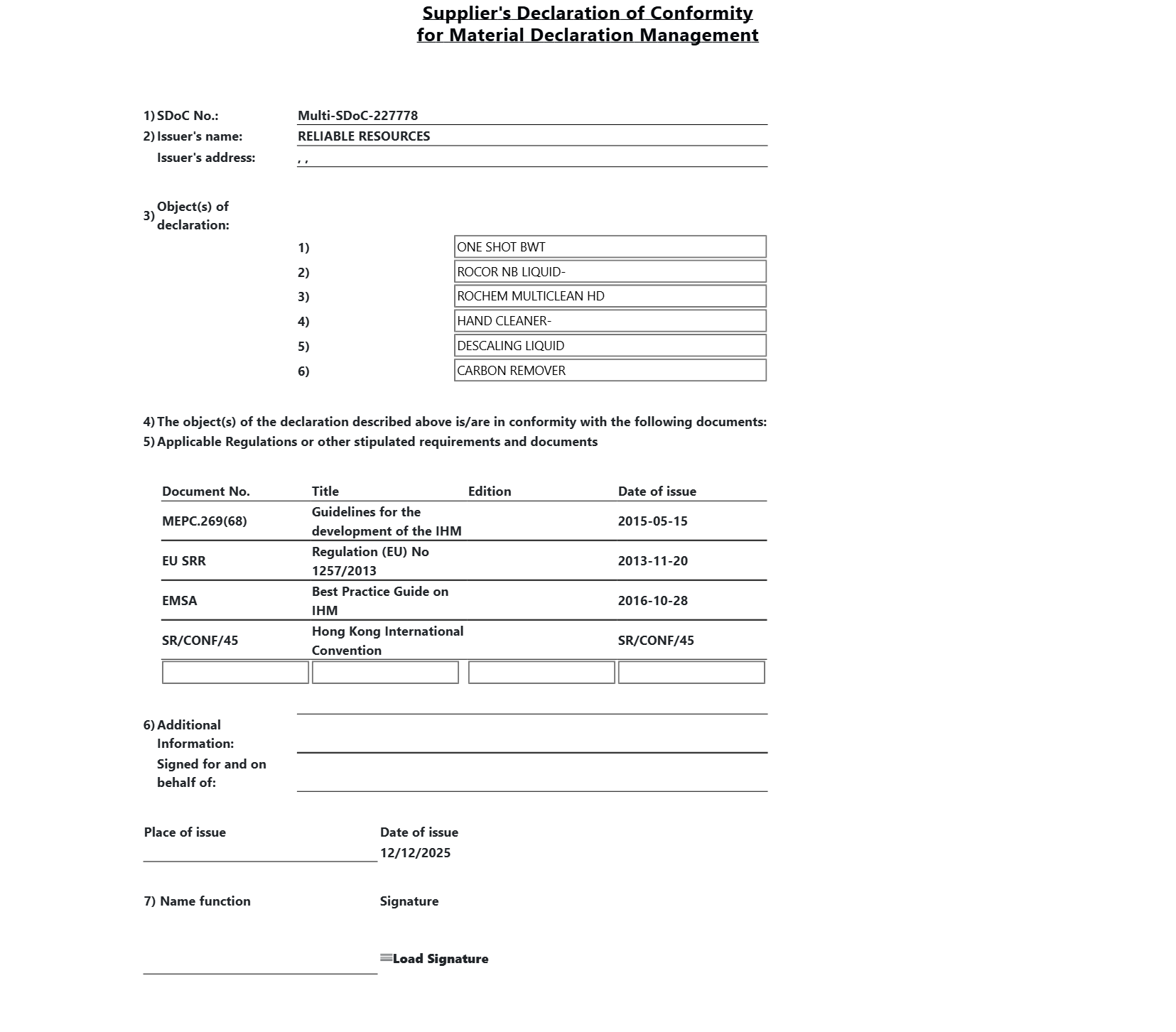 Supplier's Declaration of Conformity
for Material Declaration Management

1) SDoC No.: Multi-SDoC-227778
2) Issuer's name: RELIABLE RESOURCES
Issuer's address: , ,

3) Object(s) of declaration:

1) ONE SHOT BWT
2) ROCOR NB LIQUID-
3) ROCHEM MULTICLEAN HD
4) HAND CLEANER-
5) DESCALING LIQUID
6) CARBON REMOVER

4) The object(s) of the declaration described above is/are in conformity with the following documents:
5) Applicable Regulations or other stipulated requirements and documents

| Document No. | Title | Edition | Date of issue |
|---|---|---|---|
| MEPC.269(68) | Guidelines for the development of the IHM | | 2015-05-15 |
| EU SRR | Regulation (EU) No 1257/2013 | | 2013-11-20 |
| EMSA | Best Practice Guide on IHM | | 2016-10-28 |
| SR/CONF/45 | Hong Kong International Convention | | SR/CONF/45 |
| | | | |

6) Additional Information:
Signed for and on behalf of:

Place of issue

Date of issue
12/12/2025

7) Name function

Signature

Load Signature